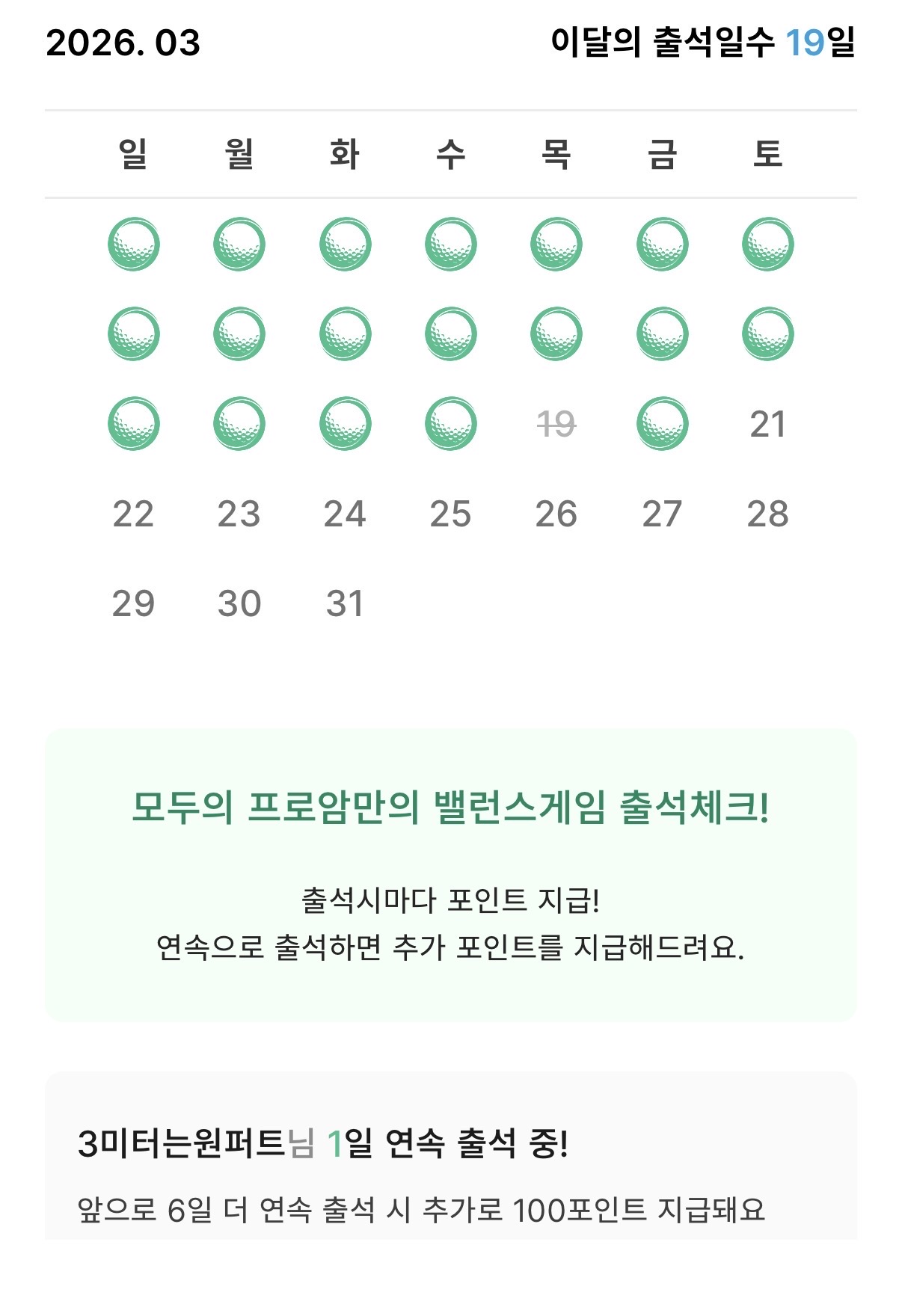 2026. 03

이달의 출석일수 19일

| 일 | 월 | 화 | 수 | 목 | 금 | 토 |
|---|---|---|---|---|---|---|
| | | | | | | |
| | | | | | | |
| | | | | 19 | | 21 |
| 22 | 23 | 24 | 25 | 26 | 27 | 28 |
| 29 | 30 | 31 | | | | |

모두의 프로암만의 밸런스게임 출석체크!

출석시마다 포인트 지급!
연속으로 출석하면 추가 포인트를 지급해드려요.

3미터는원퍼트님 1일 연속 출석 중!

앞으로 6일 더 연속 출석 시 추가로 100포인트 지급돼요